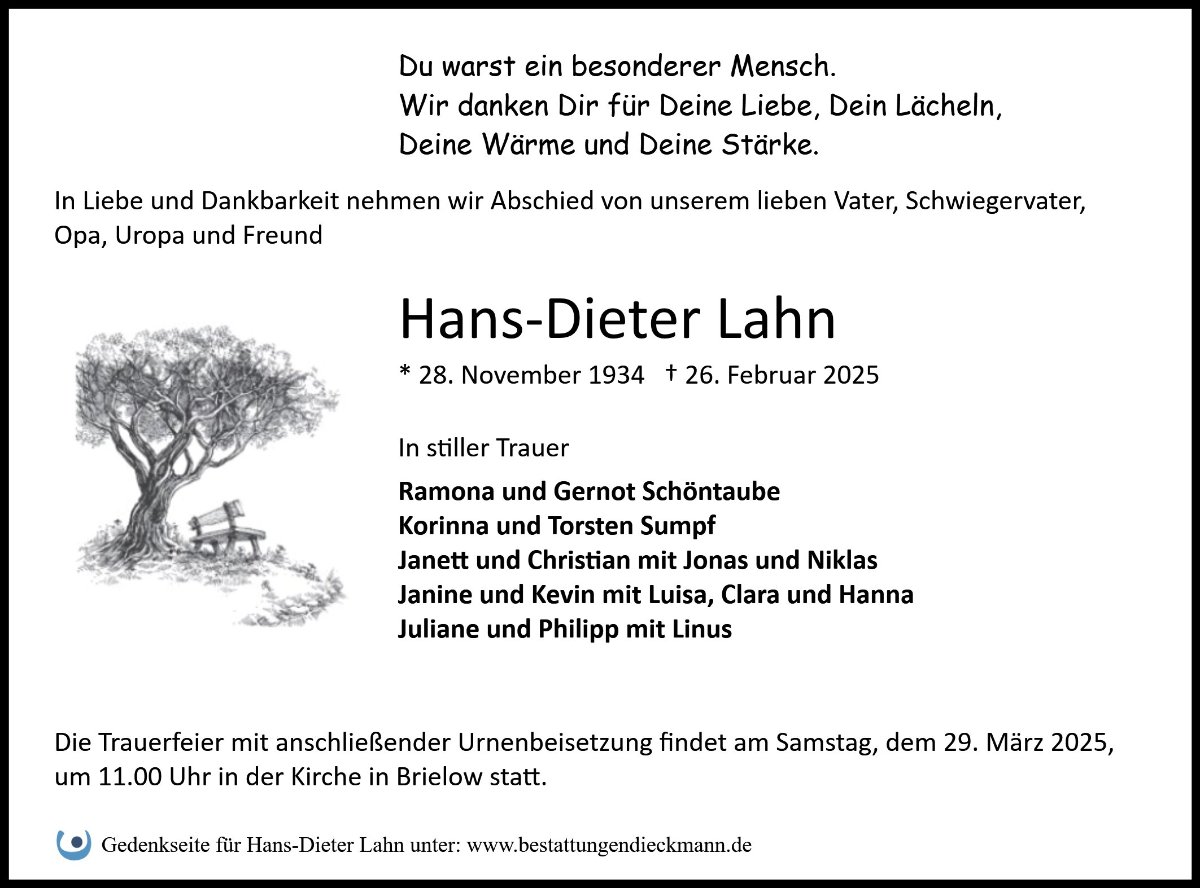 Du warst ein besonderer Mensch.
Wir danken Dir für Deine Liebe, Dein Lächeln,
Deine Wärme und Deine Stärke.

In Liebe und Dankbarkeit nehmen wir Abschied von unserem lieben Vater, Schwiegervater, Opa, Uropa und Freund

Hans-Dieter Lahn

* 28. November 1934 † 26. Februar 2025

In stiller Trauer

Ramona und Gernot Schöntaube
Korinna und Torsten Sumpf
Janett und Christian mit Jonas und Niklas
Janine und Kevin mit Luisa, Clara und Hanna
Juliane und Philipp mit Linus

Die Trauerfeier mit anschließender Urnenbeisetzung findet am Samstag, dem 29. März 2025, um 11.00 Uhr in der Kirche in Brielow statt.

Gedenkseite für Hans-Dieter Lahn unter: www.bestattungendieckmann.de